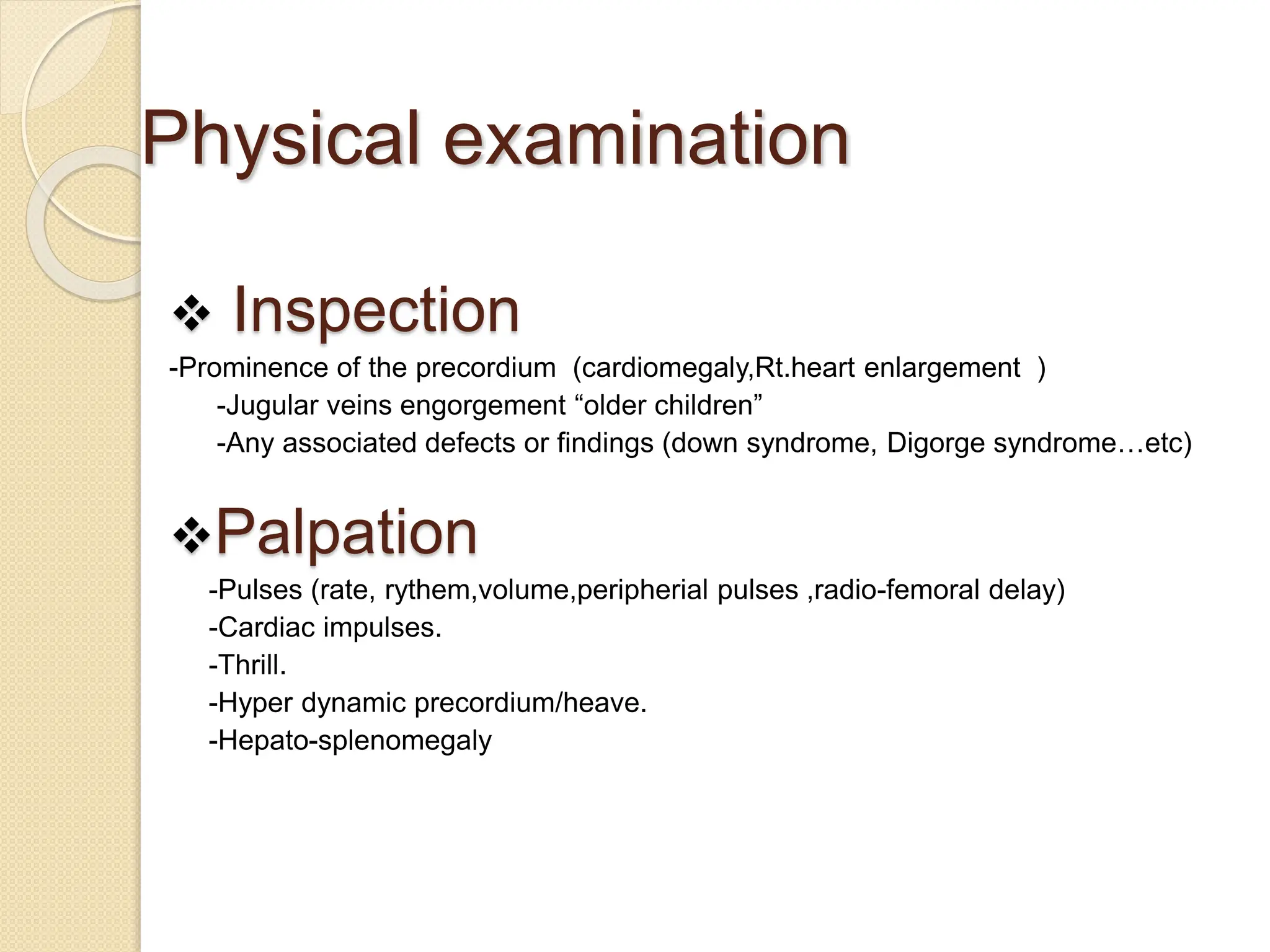 Physical examination

❖ Inspection

-Prominence of the precordium (cardiomegaly,Rt.heart enlargement )
-Jugular veins engorgement “older children”
-Any associated defects or findings (down syndrome, Digorge syndrome…etc)

❖Palpation

-Pulses (rate, rythem,volume,peripherial pulses ,radio-femoral delay)
-Cardiac impulses.
-Thrill.
-Hyper dynamic precordium/heave.
-Hepato-splenomegaly